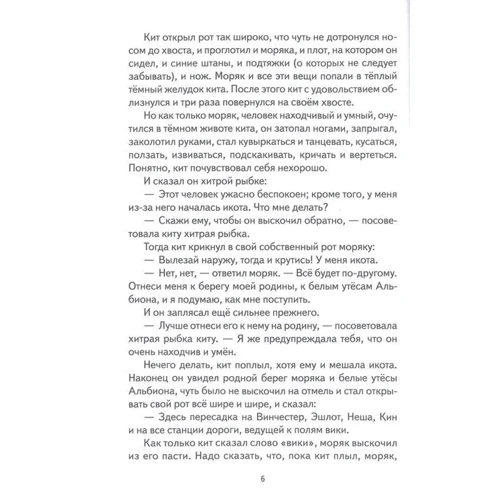 Кит открыл рот так широко, что чуть не дотронулся носом до хвоста, и проглотил и моряка, и плот, на котором он сидел, и синие штаны, и подтяжки (о которых не следует забывать), и нож. Моряк и все эти вещи попали в тёплый тёмный желудок кита. После этого кит с удовольствием облизнулся и три раза повернулся на своём хвосте.

Но как только моряк, человек находчивый и умный, очутился в тёмном животе кита, он затопал ногами, запрыгал, заколотил руками, стал кувыркаться и танцевать, кусаться, ползать, извиваться, подскакивать, кричать и вертеться. Понятно, кит почувствовал себя нехорошо.

И сказал он хитрой рыбке:

— Этот человек ужасно беспокоен; кроме того, у меня из-за него началась икота. Что мне делать?

— Скажи ему, чтобы он выскочил обратно, — посоветовала киту хитрая рыбка.

Тогда кит крикнул в свой собственный рот моряку:

— Вылезай наружу, тогда и крутись! У меня икота.

— Нет, нет, — ответил моряк. — Всё будет по-другому. Отнеси меня к берегу моей родины, к белым утёсам Альбиона, и я подумаю, как мне поступить.

И он заплясал ещё сильнее прежнего.

— Лучше отнеси его к нему на родину, — посоветовала хитрая рыбка киту. — Я же предупреждала тебя, что он очень находчив и умён.

Нечего делать, кит поплыл, хотя ему и мешала икота. Наконец он увидел родной берег моряка и белые утёсы Альбиона, чуть было не выскочил на отмель и стал открывать свой рот всё шире и шире, и сказал:

— Здесь пересадка на Винчестер, Эшлот, Неша, Кин и на все станции дороги, ведущей к полям вики.

Как только кит сказал слово «вики», моряк выскочил из его пасти. Надо сказать, что, пока кит плыл, моряк,

6